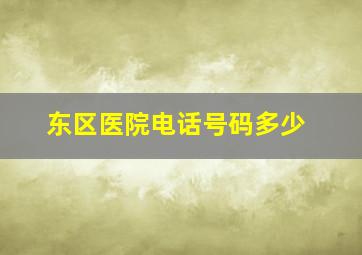 东区医院电话号码多少